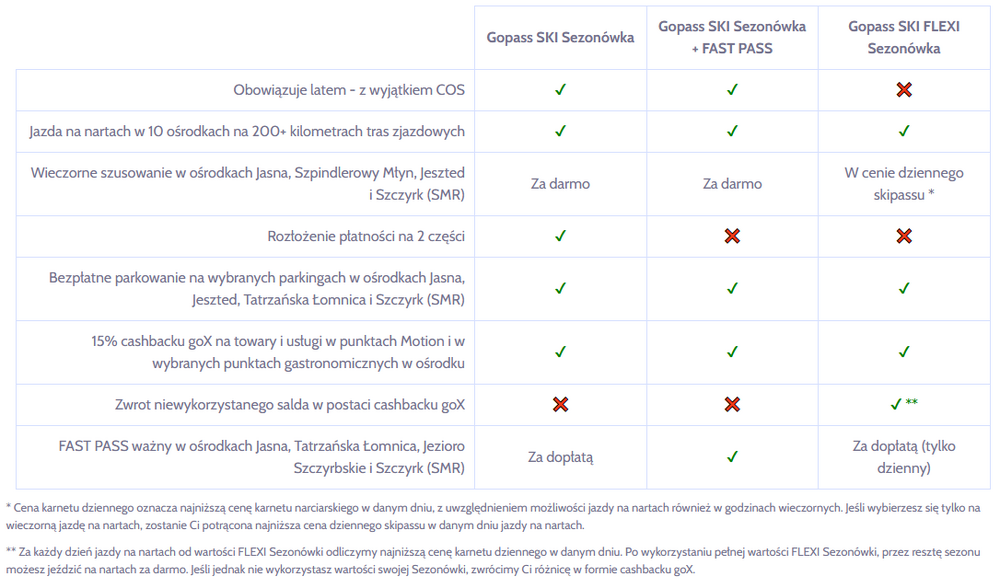 | | Gopass SKI Sezonówka | Gopass SKI Sezonówka + FAST PASS | Gopass SKI FLEXI Sezonówka |
|---|---|---|---|
| Obowiązuje latem - z wyjątkiem COS | ✓ | ✓ | ✗ |
| Jazda na nartach w 10 ośrodkach na 200+ kilometrach tras zjazdowych | ✓ | ✓ | ✓ |
| Wieczorne szusowanie w ośrodkach Jasna, Szpindlerowy Młyn, Jeszted i Szczyrk (SMR) | Za darmo | Za darmo | W cenie dziennego skipassu * |
| Rozłożenie płatności na 2 części | ✓ | ✗ | ✗ |
| Bezpłatne parkowanie na wybranych parkingach w ośrodkach Jasna, Jeszted, Tatrzańska Łomnica i Szczyrk (SMR) | ✓ | ✓ | ✓ |
| 15% cashbacku goX na towary i usługi w punktach Motion i w wybranych punktach gastronomicznych w ośrodku | ✓ | ✓ | ✓ |
| Zwrot niewykorzystanego salda w postaci cashbacku goX | ✗ | ✗ | ✓ ** |
| FAST PASS ważny w ośrodkach Jasna, Tatrzańska Łomnica, Jezioro Szczyrbskie i Szczyrk (SMR) | Za dopłatą | ✓ | Za dopłatą (tylko dzienny) |

* Cena karnetu dziennego oznacza najniższą cenę karnetu narciarskiego w danym dniu, z uwzględnieniem możliwości jazdy na nartach również w godzinach wieczornych. Jeśli wybierzesz się tylko na wieczorną jazdę na nartach, zostanie Ci potrącona najniższa cena dziennego skipassu w danym dniu jazdy na nartach.

** Za każdy dzień jazdy na nartach od wartości FLEXI Sezonówki odliczymy najniższą cenę karnetu dziennego w danym dniu. Po wykorzystaniu pełnej wartości FLEXI Sezonówki, przez resztę sezonu możesz jeździć na nartach za darmo. Jeśli jednak nie wykorzystasz wartości swojej Sezonówki, zwrócimy Ci różnicę w formie cashbacku goX.